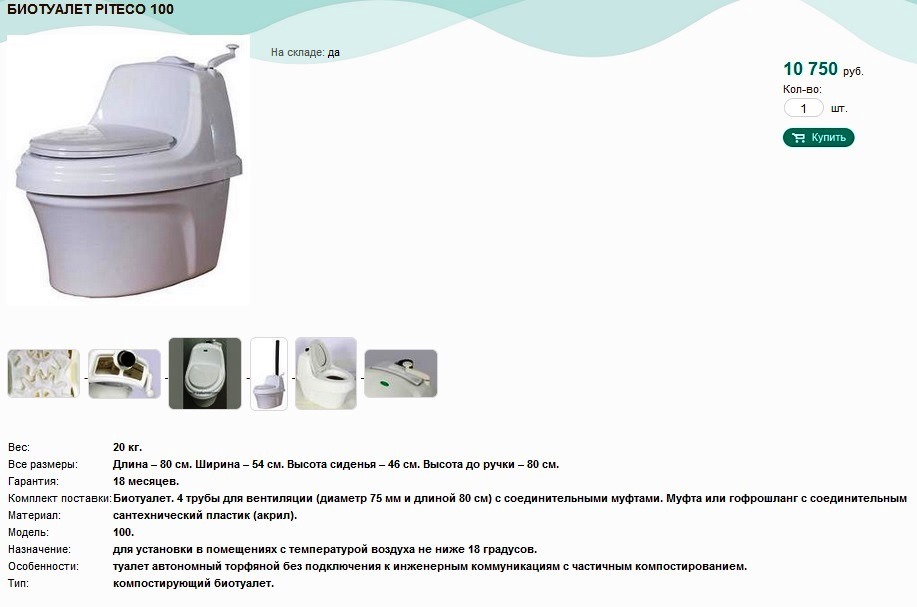 БИОТУАЛЕТ PITECO 100

На складе: да

10 750 руб.

Кол-во:

1 шт.

Купить

| | |
|---|---|
| Вес: | 20 кг. |
| Все размеры: | Длина – 80 см. Ширина – 54 см. Высота сиденья – 46 см. Высота до ручки – 80 см. |
| Гарантия: | 18 месяцев. |
| Комплект поставки: | Биотуалет. 4 трубы для вентиляции (диаметр 75 мм и длиной 80 см) с соединительными муфтами. Муфта или гофрошланг с соединительным |
| Материал: | сантехнический пластик (акрил). |
| Модель: | 100. |
| Назначение: | для установки в помещениях с температурой воздуха не ниже 18 градусов. |
| Особенности: | туалет автономный торфяной без подключения к инженерным коммуникациям с частичным компостированием. |
| Тип: | компостирующий биотуалет. |